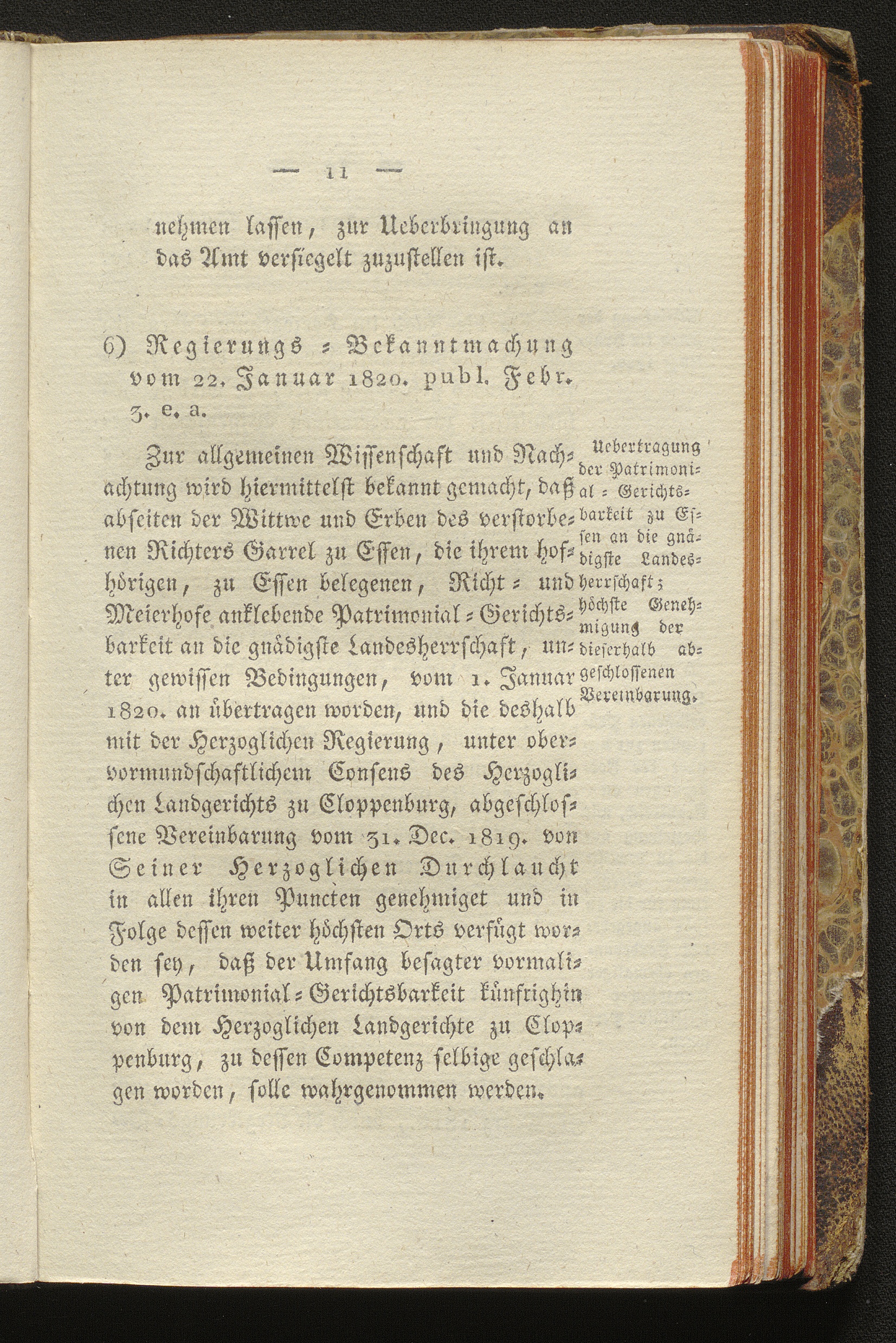 — 11 —

nehmen lassen, zur Ueberbringung an das Amt versiegelt zuzustellen ist.

6) Regierungs = Bekanntmachung vom 22. Januar 1820. publ. Febr. 3. e. a.

Zur allgemeinen Wissenschaft und Nachachtung wird hiermittelst bekannt gemacht, daß abseiten der Wittwe und Erben des verstorbenen Richters Garrel zu Essen, die ihrem hofhörigen, zu Essen belegenen, Richt = und Meierhofe anklebende Patrimonial = Gerichtsbarkeit an die gnädigste Landesherrschaft, unter gewissen Bedingungen, vom 1. Januar 1820. an übertragen worden, und die deshalb mit der Herzoglichen Regierung, unter obervormundschaftlichem Consens des Herzoglichen Landgerichts zu Cloppenburg, abgeschlossene Vereinbarung vom 31. Dec. 1819. von Seiner Herzoglichen Durchlaucht in allen ihren Puncten genehmiget und in Folge dessen weiter höchsten Orts verfügt worden sey, daß der Umfang besagter vormaligen Patrimonial = Gerichtsbarkeit künftighin von dem Herzoglichen Landgerichte zu Cloppenburg, zu dessen Competenz selbige geschlagen worden, solle wahrgenommen werden.

Uebertragung der Patrimonial = Gerichtsbarkeit zu Essen an die gnädigste Landesherrschaft; höchste Genehmigung der dieserhalb abgeschlossenen Vereinbarung.